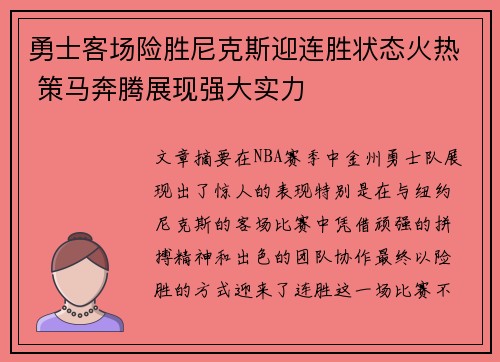 勇士客场险胜尼克斯迎连胜状态火热 策马奔腾展现强大实力

文章摘要在NBA赛季中金州勇士队展现出了惊人的表现特别是在与纽约尼克斯的客场比赛中凭借顽强的拼搏精神和出色的团队协作最终以险胜的方式迎来了连胜这一场比赛不